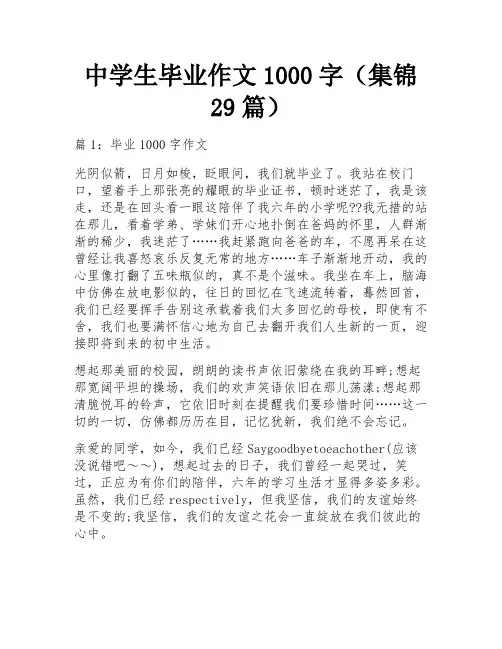 中学生毕业作文1000字（集锦29篇）

篇1：毕业1000字作文

光阴似箭，日月如梭，眨眼间，我们就毕业了。我站在校门口，望着手上那张亮的耀眼的毕业证书，顿时迷茫了，我是该走，还是在回头看一眼这陪伴了我六年的小学呢??我无措的站在那儿，看着学弟、学妹们开心地扑倒在爸妈的怀里，人群渐渐的稀少，我迷茫了……我赶紧跑向爸爸的车，不愿再呆在这曾经让我喜怒哀乐反复无常的地方……车子渐渐地开动，我的心里像打翻了五味瓶似的，真不是个滋味。我坐在车上，脑海中仿佛在放电影似的，往日的回忆在飞速流转着，蓦然回首，我们已经要挥手告别这承载着我们太多回忆的母校，即使有不舍，我们也要满怀信心地为自己去翻开我们人生新的一页，迎接即将到来的初中生活。

想起那美丽的校园，朗朗的读书声依旧萦绕在我的耳畔;想起那宽阔平坦的操场，我们的欢声笑语依旧在那儿荡漾;想起那清脆悦耳的铃声，它依旧时刻在提醒我们要珍惜时间……这一切的一切，仿佛都历历在目，记忆犹新，我们绝不会忘记。

亲爱的同学，如今，我们已经Saygoodbyetoeachother(应该没说错吧～～)，想起过去的日子，我们曾经一起哭过，笑过，正应为有你们的陪伴，六年的学习生活才显得多姿多彩。虽然，我们已经respectively，但我坚信，我们的友谊始终是不变的;我坚信，我们的友谊之花会一直绽放在我们彼此的心中。